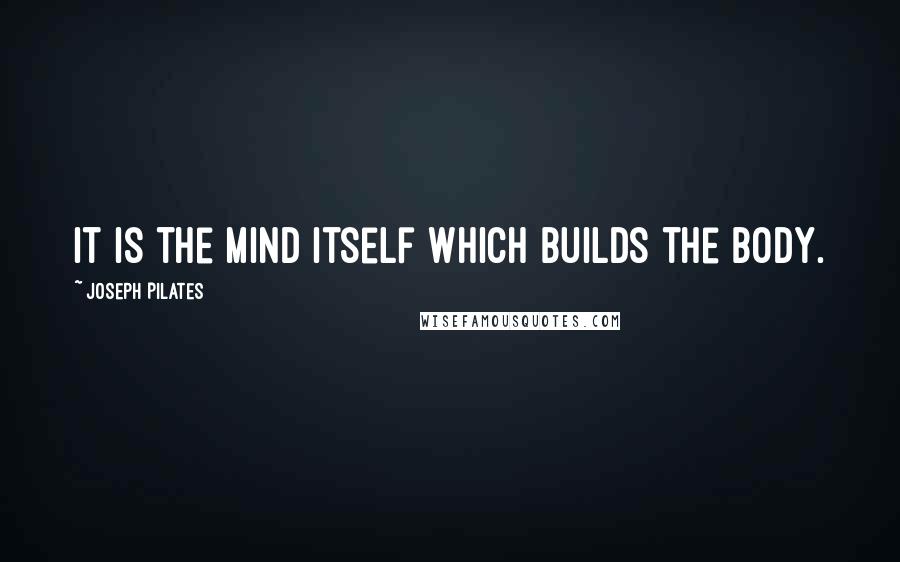 IT IS THE MIND ITSELF WHICH BUILDS THE BODY.
~ JOSEPH PILATES

WISEFAMOUSQUOTES.COM